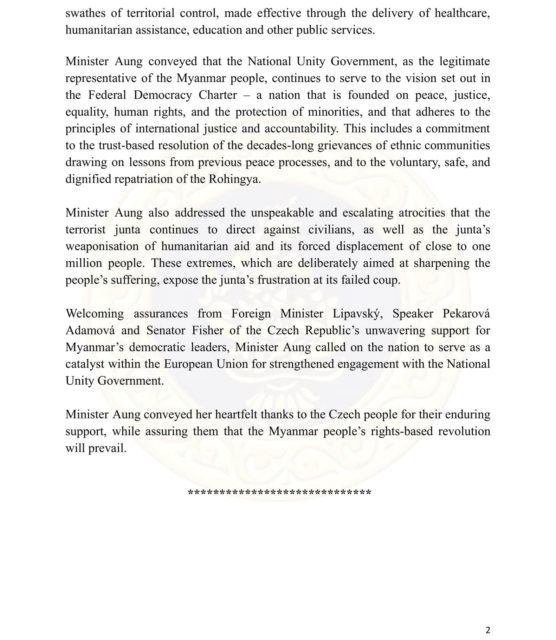 swathes of territorial control, made effective through the delivery of healthcare, humanitarian assistance, education and other public services.

Minister Aung conveyed that the National Unity Government, as the legitimate representative of the Myanmar people, continues to serve to the vision set out in the Federal Democracy Charter – a nation that is founded on peace, justice, equality, human rights, and the protection of minorities, and that adheres to the principles of international justice and accountability. This includes a commitment to the trust-based resolution of the decades-long grievances of ethnic communities drawing on lessons from previous peace processes, and to the voluntary, safe, and dignified repatriation of the Rohingya.

Minister Aung also addressed the unspeakable and escalating atrocities that the terrorist junta continues to direct against civilians, as well as the junta's weaponisation of humanitarian aid and its forced displacement of close to one million people. These extremes, which are deliberately aimed at sharpening the people's suffering, expose the junta's frustration at its failed coup.

Welcoming assurances from Foreign Minister Lipavský, Speaker Pekarová Adamová and Senator Fisher of the Czech Republic's unwavering support for Myanmar's democratic leaders, Minister Aung called on the nation to serve as a catalyst within the European Union for strengthened engagement with the National Unity Government.

Minister Aung conveyed her heartfelt thanks to the Czech people for their enduring support, while assuring them that the Myanmar people's rights-based revolution will prevail.

******************************

2